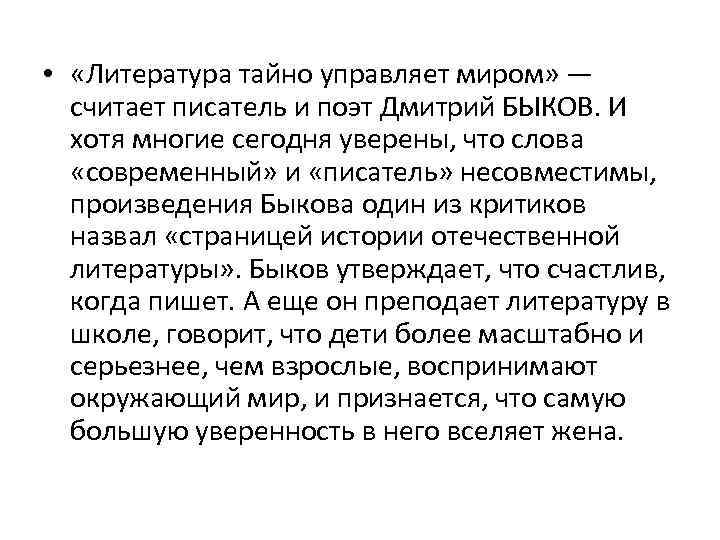 • «Литература тайно управляет миром» — считает писатель и поэт Дмитрий БЫКОВ. И хотя многие сегодня уверены, что слова «современный» и «писатель» несовместимы, произведения Быкова один из критиков назвал «страницей истории отечественной литературы». Быков утверждает, что счастлив, когда пишет. А еще он преподает литературу в школе, говорит, что дети более масштабно и серьезнее, чем взрослые, воспринимают окружающий мир, и признается, что самую большую уверенность в него вселяет жена.